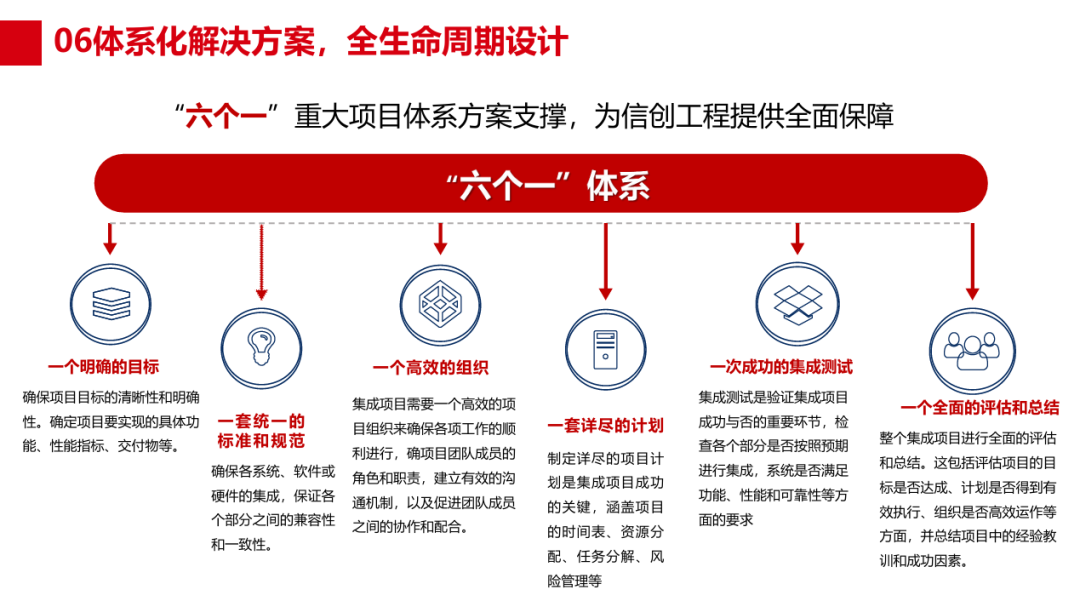 06体系化解决方案，全生命周期设计

“六个一”重大项目体系方案支撑，为信创工程提供全面保障

“六个一”体系

一个明确的目标

确保项目目标的清晰性和明确性。确定项目要实现的具体功能、性能指标、交付物等。

一套统一的标准和规范

确保各系统、软件或硬件的集成，保证各个部分之间的兼容性和一致性。

一个高效的组织

集成项目需要一个高效的项目组织来确保各项工作的顺利进行，确项目团队成员的角色和职责，建立有效的沟通机制，以及促进团队成员之间的协作和配合。

一套详尽的计划

制定详尽的项目计划是集成项目成功的关键，涵盖项目的时间表、资源分配、任务分解、风险管理等

一次成功的集成测试

集成测试是验证集成项目成功与否的重要环节，检查各个部分是否按照预期进行集成，系统是否满足功能、性能和可靠性等方面的要求

一个全面的评估和总结

整个集成项目进行全面的评估和总结。这包括评估项目的目标是否达成、计划是否得到有效执行、组织是否高效运作等方面，并总结项目中的经验教训和成功因素。